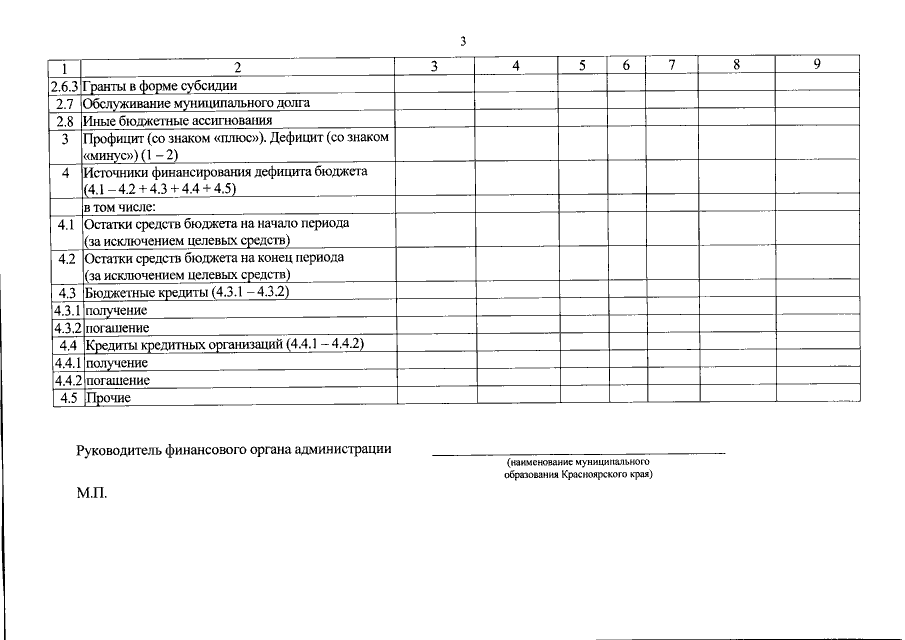 3

| 1 | 2 | 3 | 4 | 5 | 6 | 7 | 8 | 9 |
|---|---|---|---|---|---|---|---|---|
| 2.6.3 | Гранты в форме субсидии | | | | | | | |
| 2.7 | Обслуживание муниципального долга | | | | | | | |
| 2.8 | Иные бюджетные ассигнования | | | | | | | |
| 3 | Профицит (со знаком «плюс»). Дефицит (со знаком «минус») (1 – 2) | | | | | | | |
| 4 | Источники финансирования дефицита бюджета (4.1 – 4.2 + 4.3 + 4.4 + 4.5) | | | | | | | |
| | в том числе: | | | | | | | |
| 4.1 | Остатки средств бюджета на начало периода (за исключением целевых средств) | | | | | | | |
| 4.2 | Остатки средств бюджета на конец периода (за исключением целевых средств) | | | | | | | |
| 4.3 | Бюджетные кредиты (4.3.1 – 4.3.2) | | | | | | | |
| 4.3.1 | получение | | | | | | | |
| 4.3.2 | погашение | | | | | | | |
| 4.4 | Кредиты кредитных организаций (4.4.1 – 4.4.2) | | | | | | | |
| 4.4.1 | получение | | | | | | | |
| 4.4.2 | погашение | | | | | | | |
| 4.5 | Прочие | | | | | | | |

Руководитель финансового органа администрации

(наименование муниципального образования Красноярского края)

М.П.